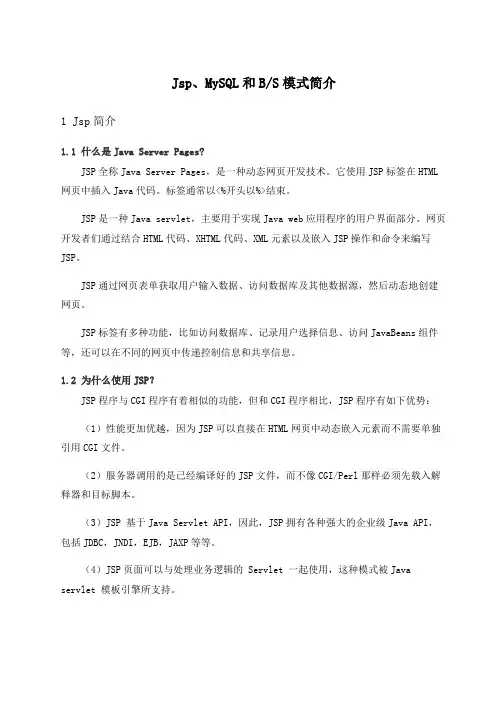 Jsp、MySQL 和 B/S 模式简介

1 Jsp 简介

1.1 什么是 Java Server Pages?

JSP 全称 Java Server Pages，是一种动态网页开发技术。它使用 JSP 标签在 HTML 网页中插入 Java 代码。标签通常以<%开头以%>结束。

JSP 是一种 Java servlet，主要用于实现 Java web 应用程序的用户界面部分。网页开发者们通过结合 HTML 代码、XHTML 代码、XML 元素以及嵌入 JSP 操作和命令来编写 JSP。

JSP 通过网页表单获取用户输入数据、访问数据库及其他数据源，然后动态地创建网页。

JSP 标签有多种功能，比如访问数据库、记录用户选择信息、访问 JavaBeans 组件等，还可以在不同的网页中传递控制信息和共享信息。

1.2 为什么使用 JSP?

JSP 程序与 CGI 程序有着相似的功能，但和 CGI 程序相比，JSP 程序有如下优势：

（1）性能更加优越，因为 JSP 可以直接在 HTML 网页中动态嵌入元素而不需要单独引用 CGI 文件。

（2）服务器调用的是已经编译好的 JSP 文件，而不像 CGI/Perl 那样必须先载入解释器和目标脚本。

（3）JSP 基于 Java Servlet API，因此，JSP 拥有各种强大的企业级 Java API，包括 JDBC，JNDI，EJB，JAXP 等等。

（4）JSP 页面可以与处理业务逻辑的 Servlet 一起使用，这种模式被 Java servlet 模板引擎所支持。